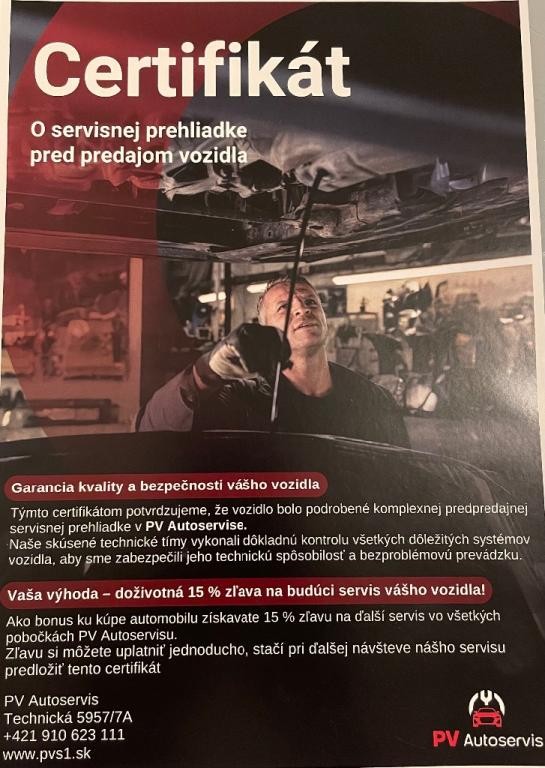 Certifikát

O servisnej prehliadke pred predajom vozidla

Garancia kvality a bezpečnosti vášho vozidla

Týmto certifikátom potvrdzujeme, že vozidlo bolo podrobené komplexnej predpredajnej servisnej prehliadke v PV Autoservise.
Naše skúsené technické tímy vykonali dôkladnú kontrolu všetkých dôležitých systémov vozidla, aby sme zabezpečili jeho technickú spôsobilosť a bezproblémovú prevádzku.

Vaša výhoda – doživotná 15 % zľava na budúci servis vášho vozidla!

Ako bonus ku kúpe automobilu získavate 15 % zľavu na ďalší servis vo všetkých pobočkách PV Autoservisu.
Zľavu si môžete uplatniť jednoducho, stačí pri ďalšej návšteve nášho servisu predložiť tento certifikát

PV Autoservis
Technická 5957/7A
+421 910 623 111
www.pvs1.sk

PV Autoservis